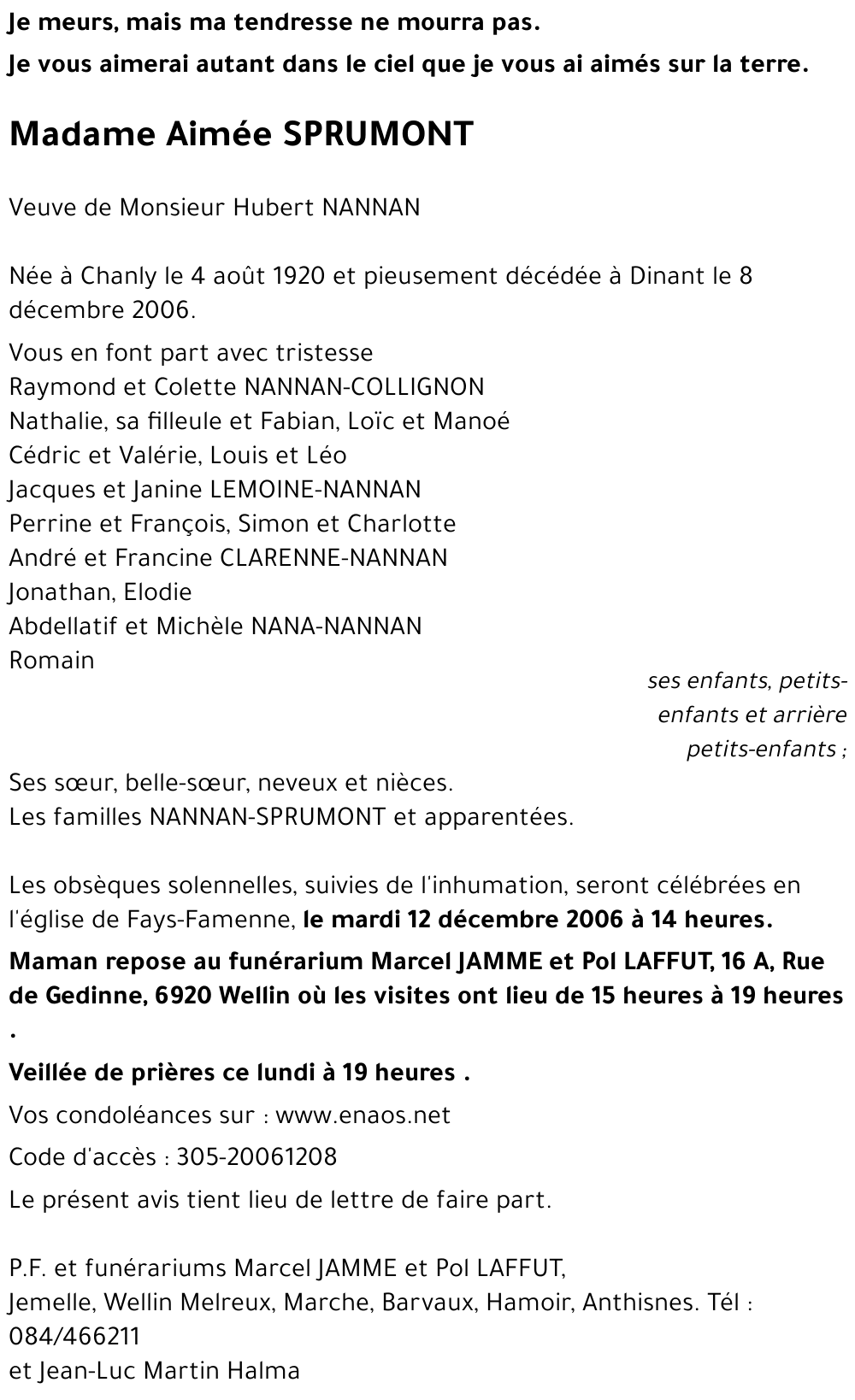 Je meurs, mais ma tendresse ne mourra pas.

Je vous aimerai autant dans le ciel que je vous ai aimés sur la terre.

Madame Aimée SPRUMONT

Veuve de Monsieur Hubert NANNAN

Née à Chanly le 4 août 1920 et pieusement décédée à Dinant le 8 décembre 2006.

Vous en font part avec tristesse
Raymond et Colette NANNAN-COLLIGNON
Nathalie, sa filleule et Fabian, Loïc et Manoé
Cédric et Valérie, Louis et Léo
Jacques et Janine LEMOINE-NANNAN
Perrine et François, Simon et Charlotte
André et Francine CLARENNE-NANNAN
Jonathan, Elodie
Abdellatif et Michèle NANA-NANNAN
Romain

ses enfants, petits-enfants et arrière petits-enfants ;

Ses sœur, belle-sœur, neveux et nièces.
Les familles NANNAN-SPRUMONT et apparentées.

Les obsèques solennelles, suivies de l'inhumation, seront célébrées en l'église de Fays-Famenne, le mardi 12 décembre 2006 à 14 heures.

Maman repose au funérarium Marcel JAMME et Pol LAFFUT, 16 A, Rue de Gedinne, 6920 Wellin où les visites ont lieu de 15 heures à 19 heures .

Veillée de prières ce lundi à 19 heures .

Vos condoléances sur : www.enaos.net

Code d'accès : 305-20061208

Le présent avis tient lieu de lettre de faire part.

P.F. et funérariums Marcel JAMME et Pol LAFFUT,
Jemelle, Wellin Melreux, Marche, Barvaux, Hamoir, Anthisnes. Tél : 084/466211
et Jean-Luc Martin Halma